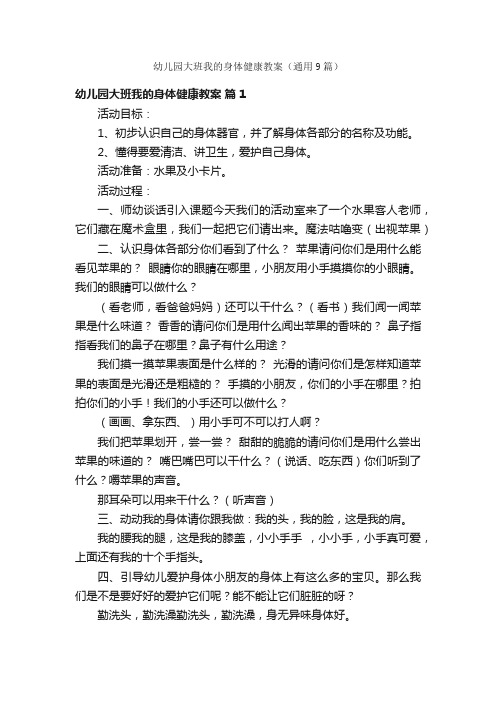 幼儿园大班我的身体健康教案（通用9篇）

幼儿园大班我的身体健康教案 篇1

活动目标：

1、初步认识自己的身体器官，并了解身体各部分的名称及功能。

2、懂得要爱清洁、讲卫生，爱护自己身体。

活动准备：水果及小卡片。

活动过程：

一、师幼谈话引入课题今天我们的活动室来了一个水果客人老师，它们藏在魔术盒里，我们一起把它们请出来。魔法咕噜变（出视苹果）

二、认识身体各部分你们看到了什么？ 苹果请问你们是用什么能看见苹果的？ 眼睛你的眼睛在哪里，小朋友用小手摸摸你的小眼睛。我们的眼睛可以做什么？

（看老师，看爸爸妈妈）还可以干什么？（看书）我们闻一闻苹果是什么味道？ 香香的请问你们是用什么闻出苹果的香味的？ 鼻子指指看我们的鼻子在哪里？鼻子有什么用途？

我们摸一摸苹果表面是什么样的？ 光滑的请问你们是怎样知道苹果的表面是光滑还是粗糙的？ 手摸的小朋友，你们的小手在哪里？拍拍你们的小手！我们的小手还可以做什么？

（画画、拿东西、）用小手可不可以打人啊？

我们把苹果划开，尝一尝？ 甜甜的脆脆的请问你们是用什么尝出苹果的味道的？ 嘴巴嘴巴可以干什么？（说话、吃东西）你们听到了什么？嚼苹果的声音。

那耳朵可以用来干什么？（听声音）

三、动动我的身体请你跟我做：我的头，我的脸，这是我的肩。

我的腰我的腿，这是我的膝盖，小小手手 ，小小手，小手真可爱，上面还有我的十个手指头。

四、引导幼儿爱护身体小朋友的身体上有这么多的宝贝。那么我们是不是要好好的爱护它们呢？能不能让它们脏脏的呀？

勤洗头，勤洗澡勤洗头，勤洗澡，身无异味身体好。